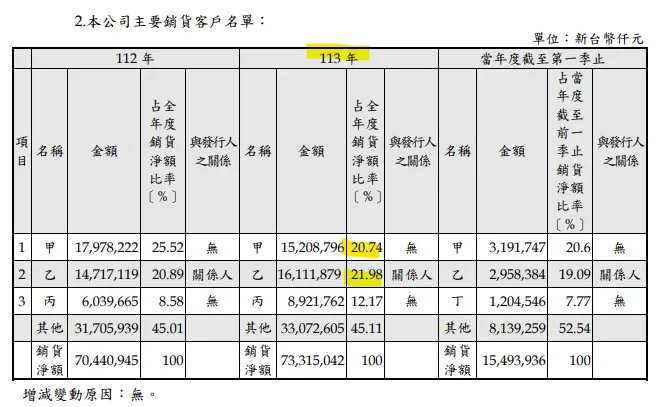 2.本公司主要銷貨客戶名單：

單位：新台幣仟元

| | 112 年 | | | | 113 年 | | | | 當年度截至第一季止 | | | |
|---|---|---|---|---|---|---|---|---|---|---|---|---|
| 項目 | 名稱 | 金額 | 占全年度銷貨淨額比率〔%〕 | 與發行人之關係 | 名稱 | 金額 | 占全年度銷貨淨額比率〔%〕 | 與發行人之關係 | 名稱 | 金額 | 占當年度截至前一季止銷貨淨額比率〔%〕 | 與發行人之關係 |
| 1 | 甲 | 17,978,222 | 25.52 | 無 | 甲 | 15,208,796 | 20.74 | 無 | 甲 | 3,191,747 | 20.6 | 無 |
| 2 | 乙 | 14,717,119 | 20.89 | 關係人 | 乙 | 16,111,879 | 21.98 | 關係人 | 乙 | 2,958,384 | 19.09 | 關係人 |
| 3 | 丙 | 6,039,665 | 8.58 | 無 | 丙 | 8,921,762 | 12.17 | 無 | 丁 | 1,204,546 | 7.77 | 無 |
| | 其他 | 31,705,939 | 45.01 | | 其他 | 33,072,605 | 45.11 | | 其他 | 8,139,259 | 52.54 | |
| | 銷貨淨額 | 70,440,945 | 100 | | 銷貨淨額 | 73,315,042 | 100 | | 銷貨淨額 | 15,493,936 | 100 | |

增減變動原因：無。